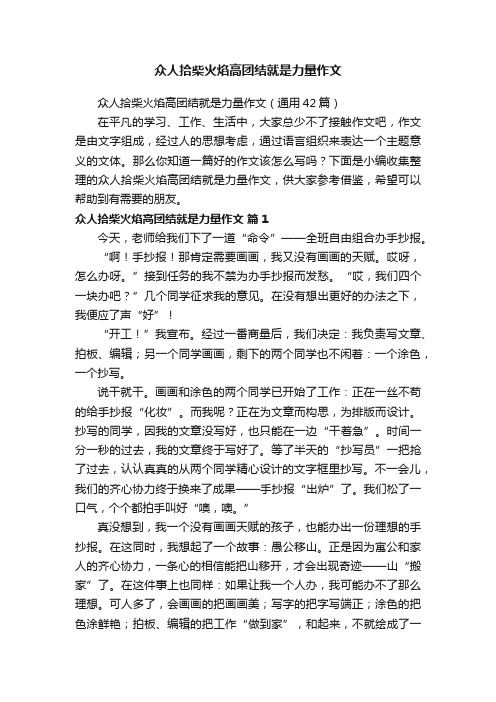 众人拾柴火焰高团结就是力量作文

众人拾柴火焰高团结就是力量作文（通用42篇）

在平凡的学习、工作、生活中，大家总少不了接触作文吧，作文是由文字组成，经过人的思想考虑，通过语言组织来表达一个主题意义的文体。那么你知道一篇好的作文该怎么写吗？下面是小编收集整理的众人拾柴火焰高团结就是力量作文，供大家参考借鉴，希望可以帮助到有需要的朋友。

众人拾柴火焰高团结就是力量作文 篇1

今天，老师给我们下了一道“命令”——全班自由组合办手抄报。

“啊！手抄报！那肯定需要画画，我又没有画画的天赋。哎呀，怎么办呀。”接到任务的我不禁为办手抄报而发愁。“哎，我们四个一块办吧？”几个同学征求我的意见。在没有想出更好的办法之下，我便应了声“好”！

“开工！”我宣布。经过一番商量后，我们决定：我负责写文章、拍板、编辑；另一个同学画画，剩下的两个同学也不闲着：一个涂色，一个抄写。

说干就干。画画和涂色的两个同学已开始了工作：正在一丝不苟的给手抄报“化妆”。而我呢？正在为文章而构思，为排版而设计。抄写的同学，因我的文章没写好，也只能在一边“干着急”。时间一分一秒的过去，我的文章终于写好了。等了半天的“抄写员”一把抢了过去，认认真真的从两个同学精心设计的文字框里抄写。不一会儿，我们的齐心协力终于换来了成果——手抄报“出炉”了。我们松了一口气，个个都拍手叫好“噢，噢。”

真没想到，我一个没有画画天赋的孩子，也能办出一份理想的手抄报。在这同时，我想起了一个故事：愚公移山。正是因为寓公和家人的齐心协力，一条心的相信能把山移开，才会出现奇迹——山“搬家”了。在这件事上也同样：如果让我一个人办，我可能办不了那么理想。可人多了，会画画的把画画美；写字的把字写端正；涂色的把色涂鲜艳；拍板、编辑的把工作“做到家”，和起来，不就绘成了一